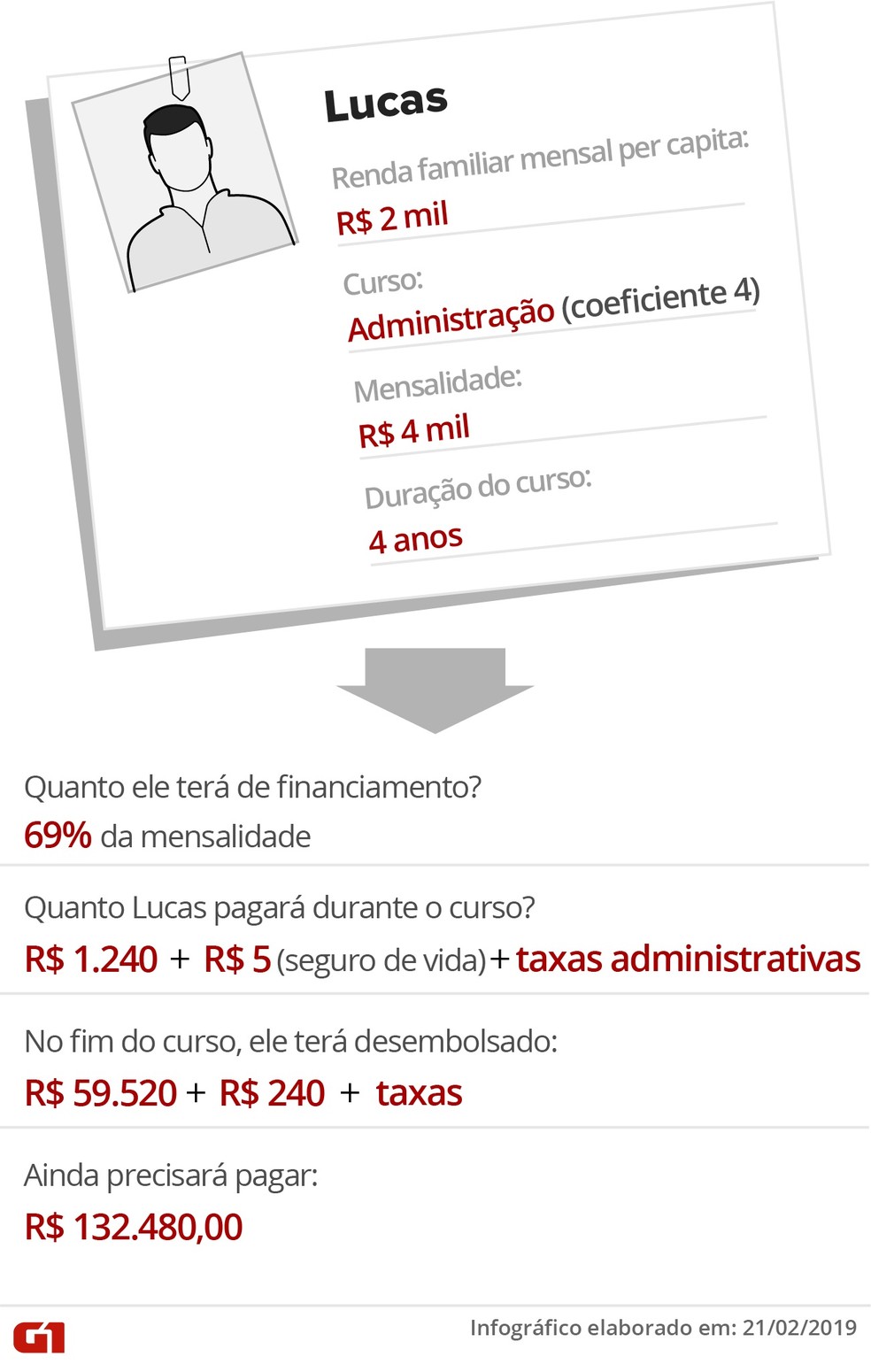 Lucas

Renda familiar mensal per capita:
R$ 2 mil

Curso:
Administração (coeficiente 4)

Mensalidade:
R$ 4 mil

Duração do curso:
4 anos

Quanto ele terá de financiamento?
69% da mensalidade

Quanto Lucas pagará durante o curso?
R$ 1.240 + R$ 5 (seguro de vida) + taxas administrativas

No fim do curso, ele terá desembolsado:
R$ 59.520 + R$ 240 + taxas

Ainda precisará pagar:
R$ 132.480,00

G1

Infográfico elaborado em: 21/02/2019